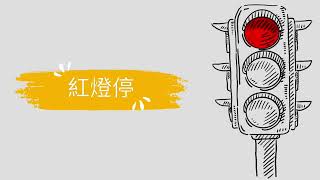 紅燈停